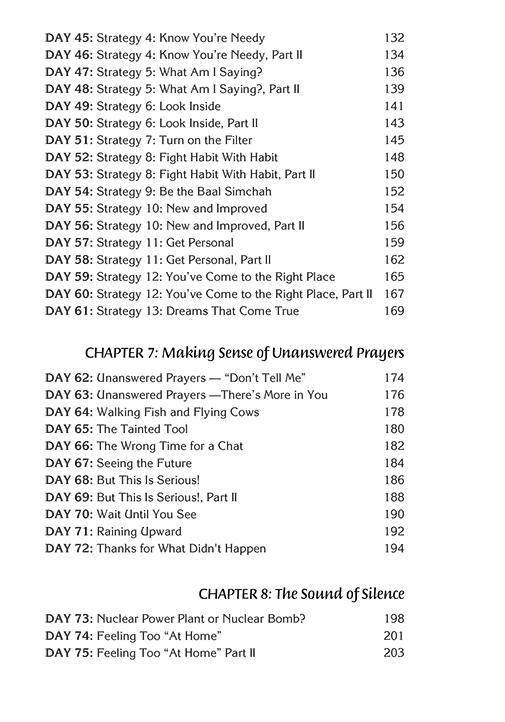 DAY 45: Strategy 4: Know You're Needy 132
DAY 46: Strategy 4: Know You're Needy, Part II 134
DAY 47: Strategy 5: What Am I Saying? 136
DAY 48: Strategy 5: What Am I Saying?, Part II 139
DAY 49: Strategy 6: Look Inside 141
DAY 50: Strategy 6: Look Inside, Part II 143
DAY 51: Strategy 7: Turn on the Filter 145
DAY 52: Strategy 8: Fight Habit With Habit 148
DAY 53: Strategy 8: Fight Habit With Habit, Part II 150
DAY 54: Strategy 9: Be the Baal Simchah 152
DAY 55: Strategy 10: New and Improved 154
DAY 56: Strategy 10: New and Improved, Part II 156
DAY 57: Strategy 11: Get Personal 159
DAY 58: Strategy 11: Get Personal, Part II 162
DAY 59: Strategy 12: You've Come to the Right Place 165
DAY 60: Strategy 12: You've Come to the Right Place, Part II 167
DAY 61: Strategy 13: Dreams That Come True 169

CHAPTER 7: Making Sense of Unanswered Prayers

DAY 62: Unanswered Prayers — "Don't Tell Me" 174
DAY 63: Unanswered Prayers —There's More in You 176
DAY 64: Walking Fish and Flying Cows 178
DAY 65: The Tainted Tool 180
DAY 66: The Wrong Time for a Chat 182
DAY 67: Seeing the Future 184
DAY 68: But This Is Serious! 186
DAY 69: But This Is Serious!, Part II 188
DAY 70: Wait Until You See 190
DAY 71: Raining Upward 192
DAY 72: Thanks for What Didn't Happen 194

CHAPTER 8: The Sound of Silence

DAY 73: Nuclear Power Plant or Nuclear Bomb? 198
DAY 74: Feeling Too "At Home" 201
DAY 75: Feeling Too "At Home" Part II 203